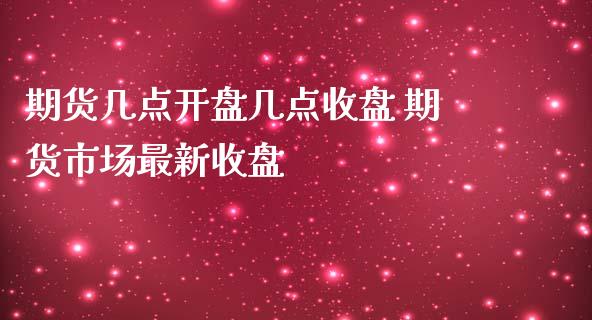 期货几点开盘几点收盘 期货市场最新收盘